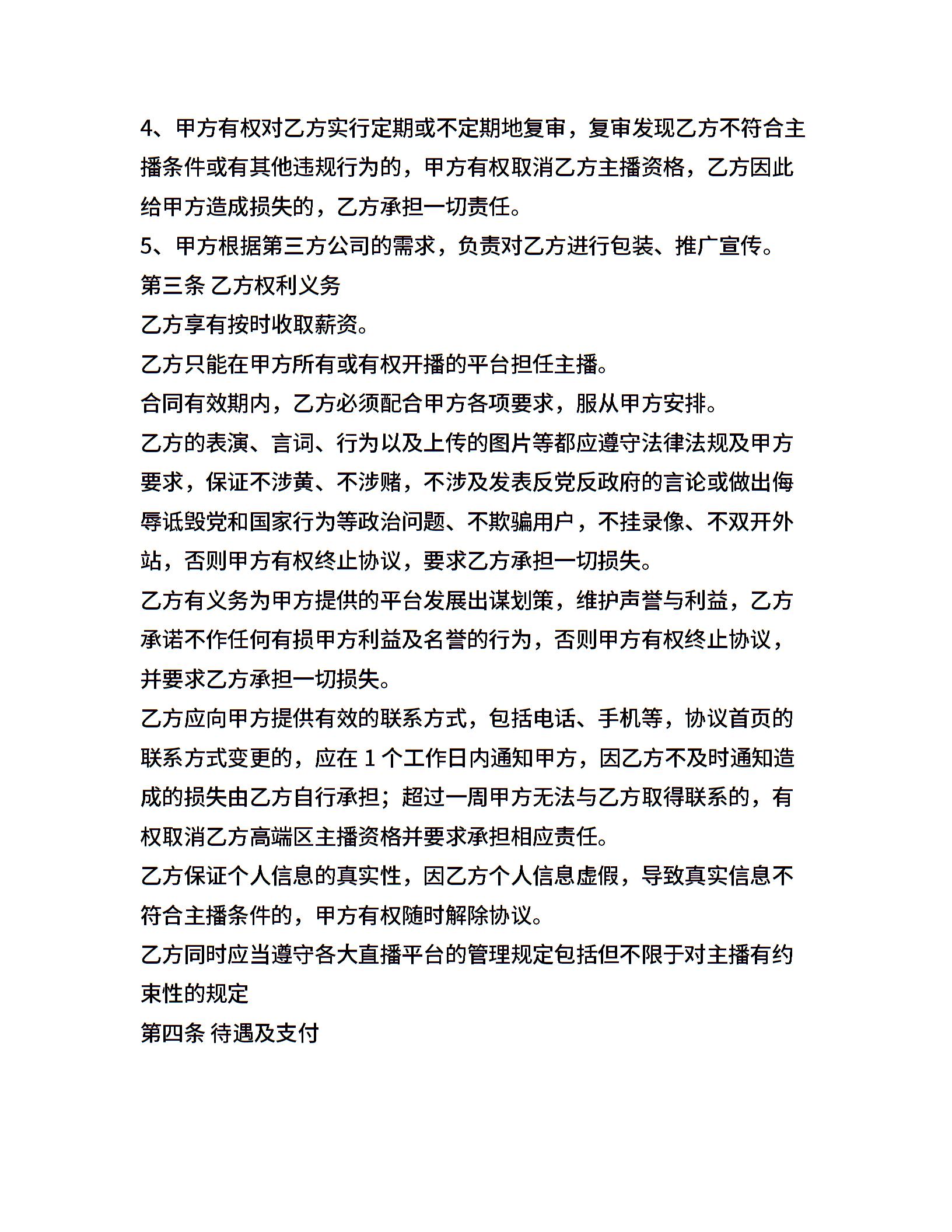 4、甲方有权对乙方实行定期或不定期地复审，复审发现乙方不符合主播条件或有其他违规行为的，甲方有权取消乙方主播资格，乙方因此给甲方造成损失的，乙方承担一切责任。
5、甲方根据第三方公司的需求，负责对乙方进行包装、推广宣传。
第三条 乙方权利义务
乙方享有按时收取薪资。
乙方只能在甲方所有或有权开播的平台担任主播。
合同有效期内，乙方必须配合甲方各项要求，服从甲方安排。
乙方的表演、言词、行为以及上传的图片等都应遵守法律法规及甲方要求，保证不涉黄、不涉赌，不涉及发表反党反政府的言论或做出侮辱诋毁党和国家行为等政治问题、不欺骗用户，不挂录像、不双开外站，否则甲方有权终止协议，要求乙方承担一切损失。
乙方有义务为甲方提供的平台发展出谋划策，维护声誉与利益，乙方承诺不作任何有损甲方利益及名誉的行为，否则甲方有权终止协议，并要求乙方承担一切损失。
乙方应向甲方提供有效的联系方式，包括电话、手机等，协议首页的联系方式变更的，应在 1 个工作日内通知甲方，因乙方不及时通知造成的损失由乙方自行承担；超过一周甲方无法与乙方取得联系的，有权取消乙方高端区主播资格并要求承担相应责任。
乙方保证个人信息的真实性，因乙方个人信息虚假，导致真实信息不符合主播条件的，甲方有权随时解除协议。
乙方同时应当遵守各大直播平台的管理规定包括但不限于对主播有约束性的规定
第四条 待遇及支付